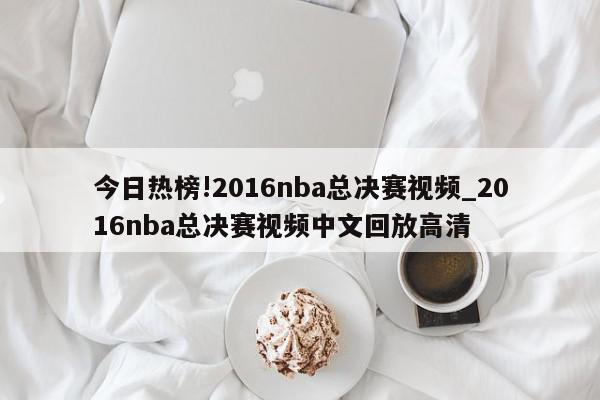 今日热榜!2016nba总决赛视频_2016nba总决赛视频中文回放高清